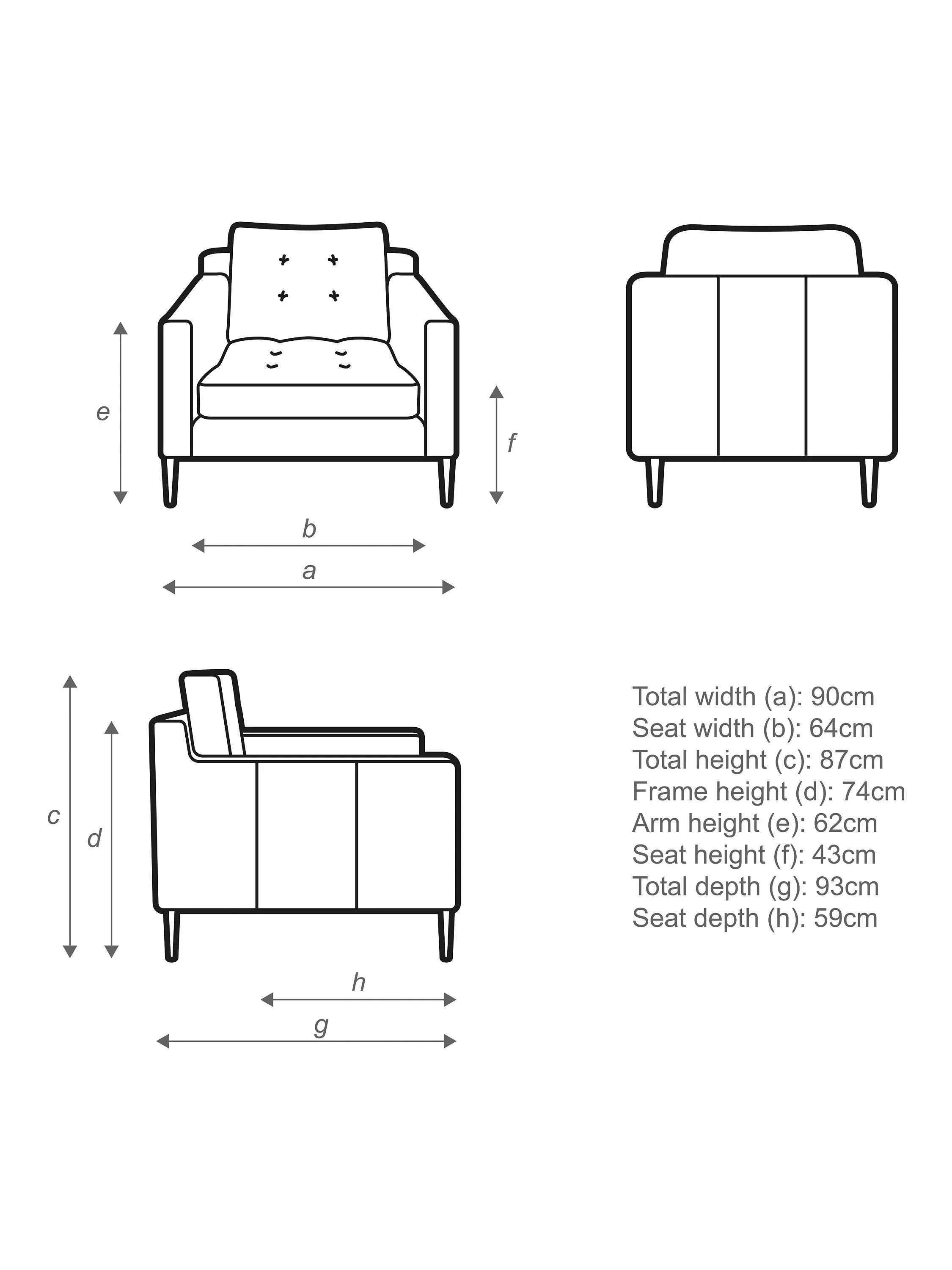 e

f

b

a

c

d

h

g

Total width (a): 90cm
Seat width (b): 64cm
Total height (c): 87cm
Frame height (d): 74cm
Arm height (e): 62cm
Seat height (f): 43cm
Total depth (g): 93cm
Seat depth (h): 59cm